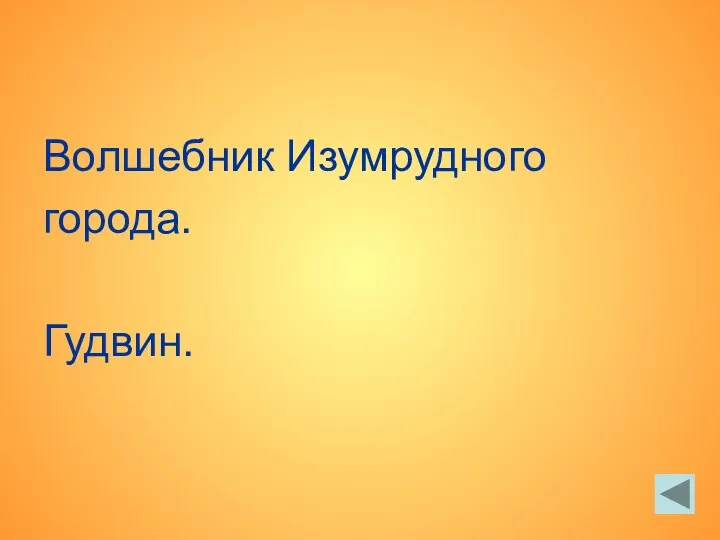 Волшебник Изумрудного города.

Гудвин.